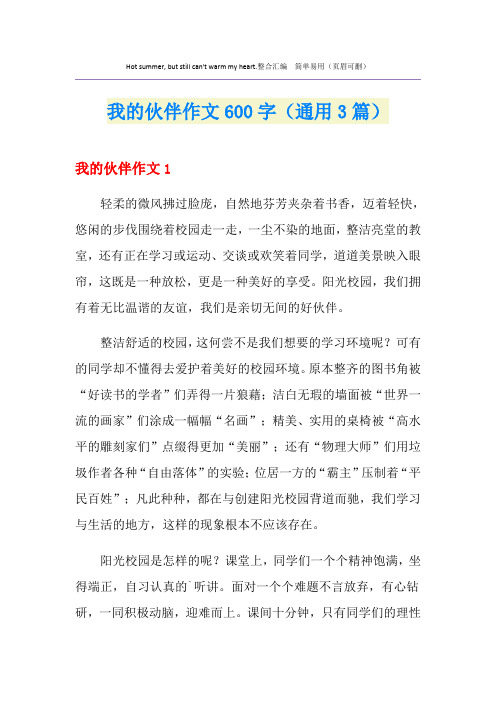 Hot summer, but still can't warm my heart.整合汇编 简单易用（页眉可删）

我的伙伴作文600字（通用3篇）

我的伙伴作文1

轻柔的微风拂过脸庞，自然地芬芳夹杂着书香，迈着轻快，悠闲的步伐围绕着校园走一走，一尘不染的地面，整洁亮堂的教室，还有正在学习或运动、交谈或欢笑着同学，道道美景映入眼帘，这既是一种放松，更是一种美好的享受。阳光校园，我们拥有着无比温谐的友谊，我们是亲切无间的好伙伴。

整洁舒适的校园，这何尝不是我们想要的学习环境呢？可有的同学却不懂得去爱护着美好的校园环境。原本整齐的图书角被“好读书的学者”们弄得一片狼藉；洁白无瑕的墙面被“世界一流的画家”们涂成一幅幅“名画”；精美、实用的桌椅被“高水平的雕刻家们”点缀得更加“美丽”；还有“物理大师”们用垃圾作者各种“自由落体”的实验；位居一方的“霸主”压制着“平民百姓”；凡此种种，都在与创建阳光校园背道而驰，我们学习与生活的地方，这样的现象根本不应该存在。

阳光校园是怎样的呢？课堂上，同学们一个个精神饱满，坐得端正，自习认真的`听讲。面对一个个难题不言放弃，有心钻研，一同积极动脑，迎难而上。课间十分钟，只有同学们的理性